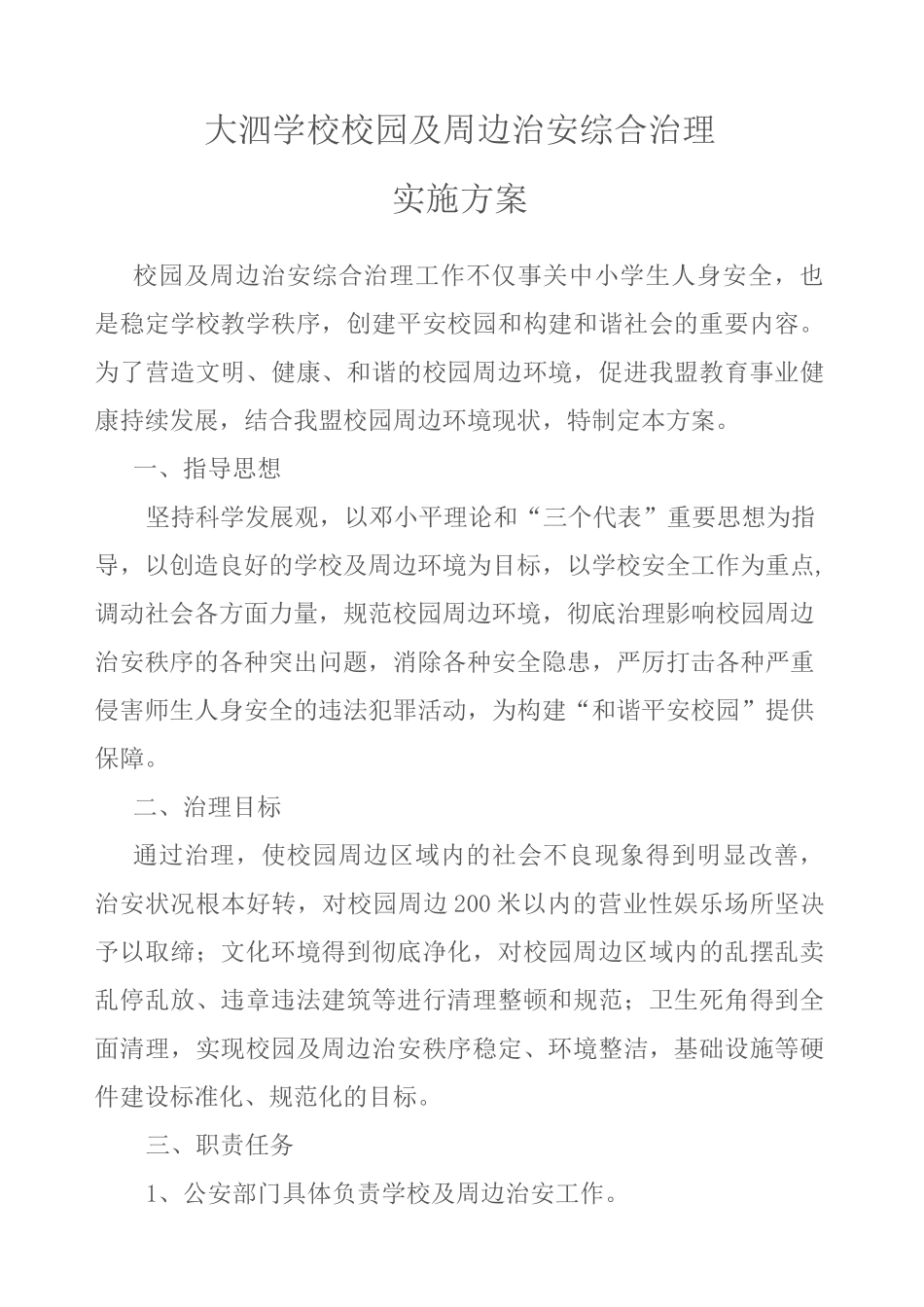 大泗学校校园及周边治安综合治理

实施方案

校园及周边治安综合治理工作不仅事关中小学生人身安全，也是稳定学校教学秩序，创建平安校园和构建和谐社会的重要内容。为了营造文明、健康、和谐的校园周边环境，促进我盟教育事业健康持续发展，结合我盟校园周边环境现状，特制定本方案。

一、指导思想

坚持科学发展观，以邓小平理论和“三个代表”重要思想为指导，以创造良好的学校及周边环境为目标，以学校安全工作为重点，调动社会各方面力量，规范校园周边环境，彻底治理影响校园周边治安秩序的各种突出问题，消除各种安全隐患，严厉打击各种严重侵害师生人身安全的违法犯罪活动，为构建“和谐平安校园”提供保障。

二、治理目标

通过治理，使校园周边区域内的社会不良现象得到明显改善，治安状况根本好转，对校园周边200米以内的营业性娱乐场所坚决予以取缔；文化环境得到彻底净化，对校园周边区域内的乱摆乱卖乱停乱放、违章违法建筑等进行清理整顿和规范；卫生死角得到全面清理，实现校园及周边治安秩序稳定、环境整洁，基础设施等硬件建设标准化、规范化的目标。

三、职责任务

1、公安部门具体负责学校及周边治安工作。